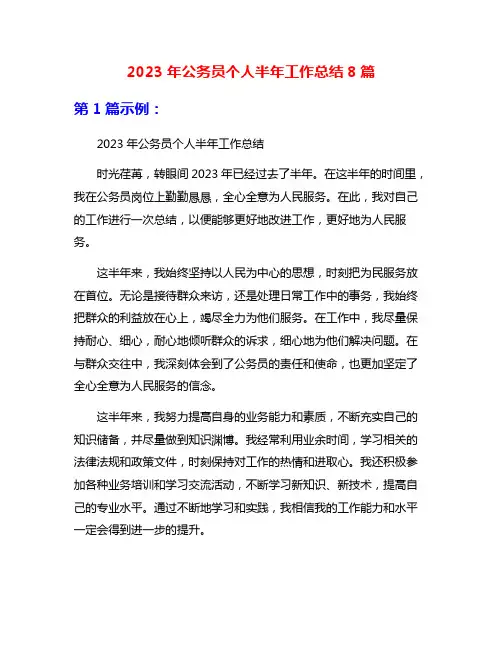 2023 年公务员个人半年工作总结 8 篇

第 1 篇示例：

2023 年公务员个人半年工作总结

时光荏苒，转眼间 2023 年已经过去了半年。在这半年的时间里，我在公务员岗位上勤勤恳恳，全心全意为人民服务。在此，我对自己的工作进行一次总结，以便能够更好地改进工作，更好地为人民服务。

这半年来，我始终坚持以人民为中心的思想，时刻把为民服务放在首位。无论是接待群众来访，还是处理日常工作中的事务，我始终把群众的利益放在心上，竭尽全力为他们服务。在工作中，我尽量保持耐心、细心，耐心地倾听群众的诉求，细心地为他们解决问题。在与群众交往中，我深刻体会到了公务员的责任和使命，也更加坚定了全心全意为人民服务的信念。

这半年来，我努力提高自身的业务能力和素质，不断充实自己的知识储备，并尽量做到知识渊博。我经常利用业余时间，学习相关的法律法规和政策文件，时刻保持对工作的热情和进取心。我还积极参加各种业务培训和学习交流活动，不断学习新知识、新技术，提高自己的专业水平。通过不断地学习和实践，我相信我的工作能力和水平一定会得到进一步的提升。